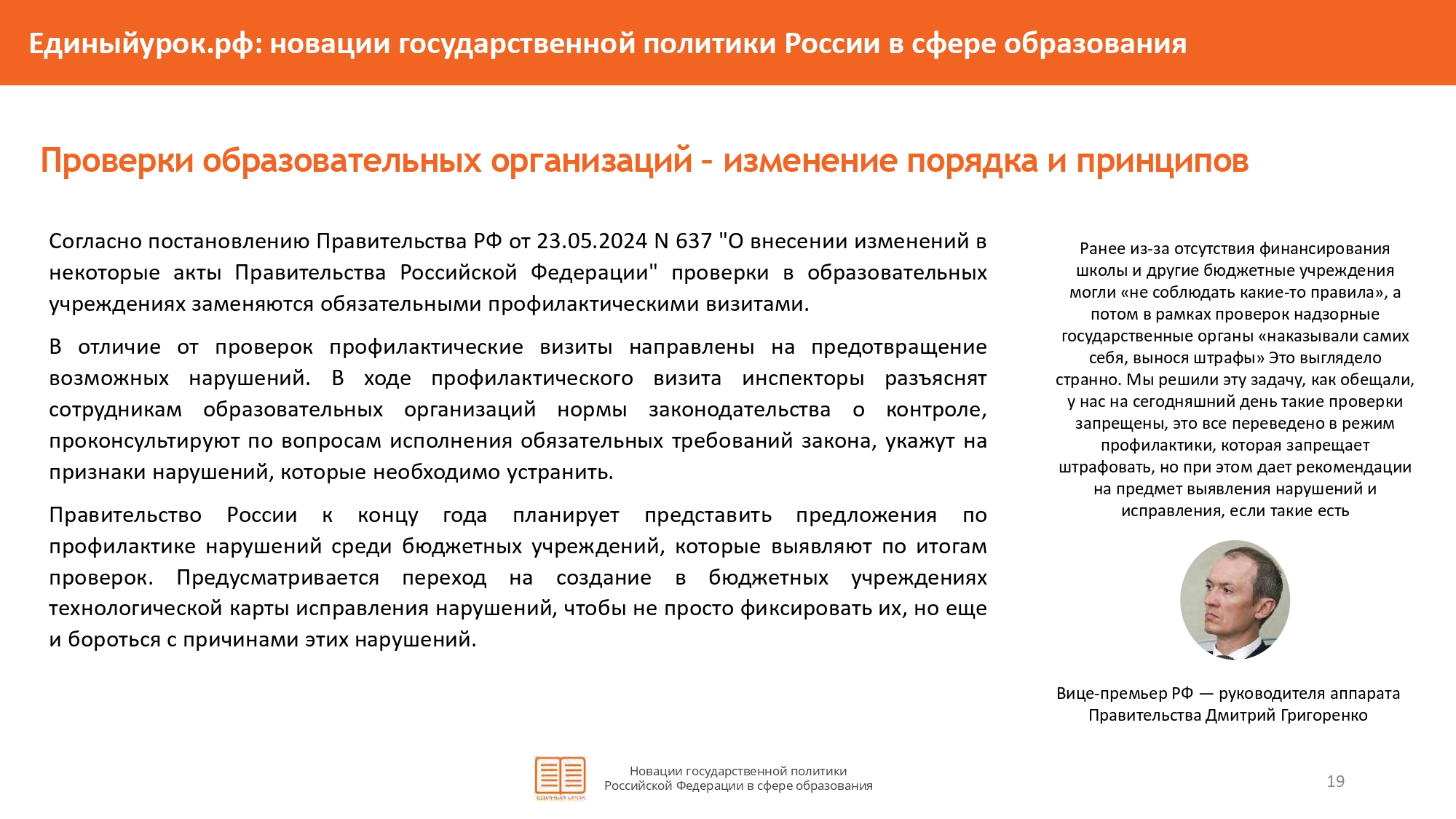 Единыйурок.рф: новации государственной политики России в сфере образования

Проверки образовательных организаций - изменение порядка и принципов

Согласно постановлению Правительства РФ от 23.05.2024 N 637 "О внесении изменений в некоторые акты Правительства Российской Федерации" проверки в образовательных учреждениях заменяются обязательными профилактическими визитами.

В отличие от проверок профилактические визиты направлены на предотвращение возможных нарушений. В ходе профилактического визита инспекторы разъяснят сотрудникам образовательных организаций нормы законодательства о контроле, проконсультируют по вопросам исполнения обязательных требований закона, укажут на признаки нарушений, которые необходимо устранить.

Правительство России к концу года планирует представить предложения по профилактике нарушений среди бюджетных учреждений, которые выявляют по итогам проверок. Предусматривается переход на создание в бюджетных учреждениях технологической карты исправления нарушений, чтобы не просто фиксировать их, но еще и бороться с причинами этих нарушений.

Ранее из-за отсутствия финансирования школы и другие бюджетные учреждения могли «не соблюдать какие-то правила», а потом в рамках проверок надзорные государственные органы «наказывали самих себя, вынося штрафы» Это выглядело странно. Мы решили эту задачу, как обещали, у нас на сегодняшний день такие проверки запрещены, это все переведено в режим профилактики, которая запрещает штрафовать, но при этом дает рекомендации на предмет выявления нарушений и исправления, если такие есть

Вице-премьер РФ — руководителя аппарата Правительства Дмитрий Григоренко

ЕДИНЫЙ УРОК

Новации государственной политики Российской Федерации в сфере образования

19